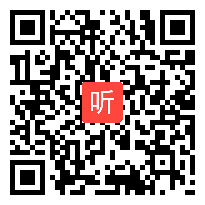 听